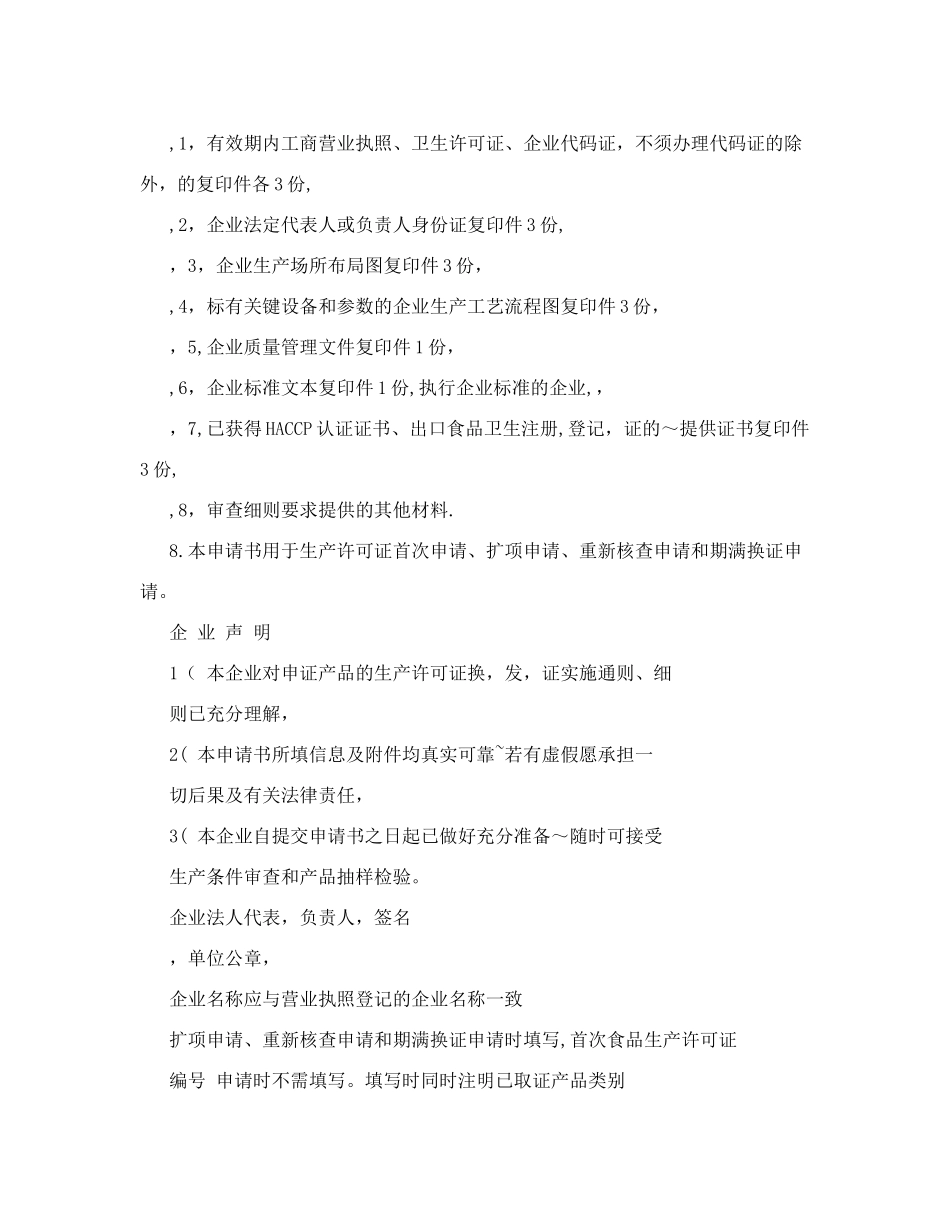 ,1，有效期内工商营业执照、卫生许可证、企业代码证，不须办理代码证的除外，的复印件各3份,

,2，企业法定代表人或负责人身份证复印件3份,

，3，企业生产场所布局图复印件3份，

,4，标有关键设备和参数的企业生产工艺流程图复印件3份，

，5,企业质量管理文件复印件1份，

,6，企业标准文本复印件1份,执行企业标准的企业,，

，7,已获得HACCP认证证书、出口食品卫生注册,登记，证的～提供证书复印件3份,

,8，审查细则要求提供的其他材料.

8.本申请书用于生产许可证首次申请、扩项申请、重新核查申请和期满换证申请。

企 业 声 明

1（ 本企业对申证产品的生产许可证换，发，证实施通则、细

则已充分理解，

2( 本申请书所填信息及附件均真实可靠`若有虚假愿承担一

切后果及有关法律责任，

3( 本企业自提交申请书之日起已做好充分准备～随时可接受

生产条件审查和产品抽样检验。

企业法人代表，负责人，签名

，单位公章，

企业名称应与营业执照登记的企业名称一致

扩项申请、重新核查申请和期满换证申请时填写,首次食品生产许可证

编号 申请时不需填写。填写时同时注明已取证产品类别